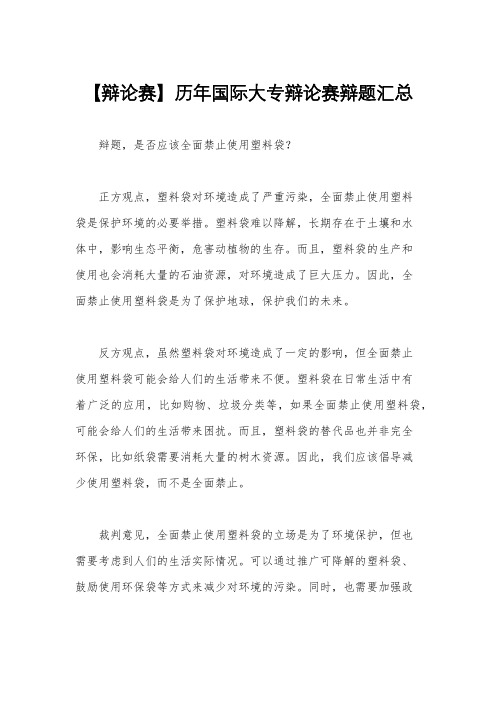 【辩论赛】历年国际大专辩论赛辩题汇总

辩题，是否应该全面禁止使用塑料袋？

正方观点，塑料袋对环境造成了严重污染，全面禁止使用塑料袋是保护环境的必要举措。塑料袋难以降解，长期存在于土壤和水体中，影响生态平衡，危害动植物的生存。而且，塑料袋的生产和使用也会消耗大量的石油资源，对环境造成了巨大压力。因此，全面禁止使用塑料袋是为了保护地球，保护我们的未来。

反方观点，虽然塑料袋对环境造成了一定的影响，但全面禁止使用塑料袋可能会给人们的生活带来不便。塑料袋在日常生活中有着广泛的应用，比如购物、垃圾分类等，如果全面禁止使用塑料袋，可能会给人们的生活带来困扰。而且，塑料袋的替代品也并非完全环保，比如纸袋需要消耗大量的树木资源。因此，我们应该倡导减少使用塑料袋，而不是全面禁止。

裁判意见，全面禁止使用塑料袋的立场是为了环境保护，但也需要考虑到人们的生活实际情况。可以通过推广可降解的塑料袋、鼓励使用环保袋等方式来减少对环境的污染。同时，也需要加强政